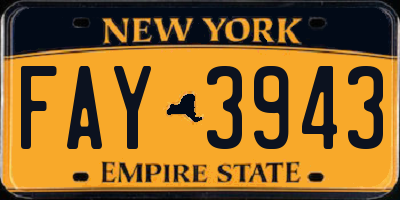 NEW YORK

FAY 3943

EMPIRE STATE